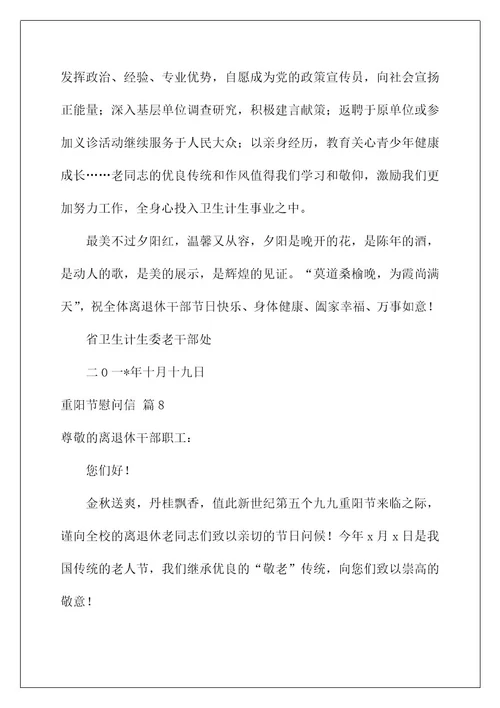 发挥政治、经验、专业优势，自愿成为党的政策宣传员，向社会宣扬正能量；深入基层单位调查研究，积极建言献策；返聘于原单位或参加义诊活动继续服务于人民大众；以亲身经历，教育关心青少年健康成长……老同志的优良传统和作风值得我们学习和敬仰，激励我们更加努力工作，全身心投入卫生计生事业之中。

最美不过夕阳红，温馨又从容，夕阳是晚开的花，是陈年的酒，是动人的歌，是美的展示，是辉煌的见证。“莫道桑榆晚，为霞尚满天”，祝全体离退休干部节日快乐、身体健康、阖家幸福、万事如意！

省卫生计生委老干部处

二0一*年十月十九日

重阳节慰问信 篇8

尊敬的离退休干部职工：

您们好！

金秋送爽，丹桂飘香，值此新世纪第五个九九重阳节来临之际，谨向全校的离退休老同志们致以亲切的节日问候！今年x月x日是我国传统的老人节，我们继承优良的“敬老”传统，向您们致以崇高的敬意！